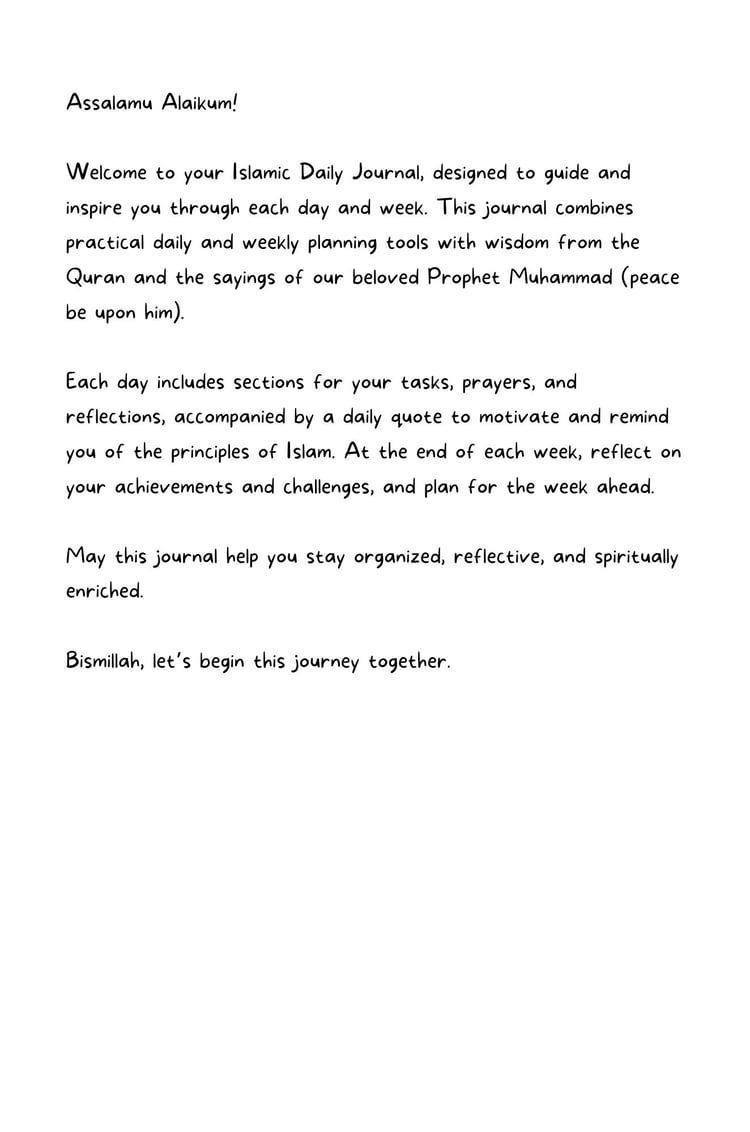 Assalamu Alaikum!

Welcome to your Islamic Daily Journal, designed to guide and inspire you through each day and week. This journal combines practical daily and weekly planning tools with wisdom from the Quran and the sayings of our beloved Prophet Muhammad (peace be upon him).

Each day includes sections for your tasks, prayers, and reflections, accompanied by a daily quote to motivate and remind you of the principles of Islam. At the end of each week, reflect on your achievements and challenges, and plan for the week ahead.

May this journal help you stay organized, reflective, and spiritually enriched.

Bismillah, let's begin this journey together.